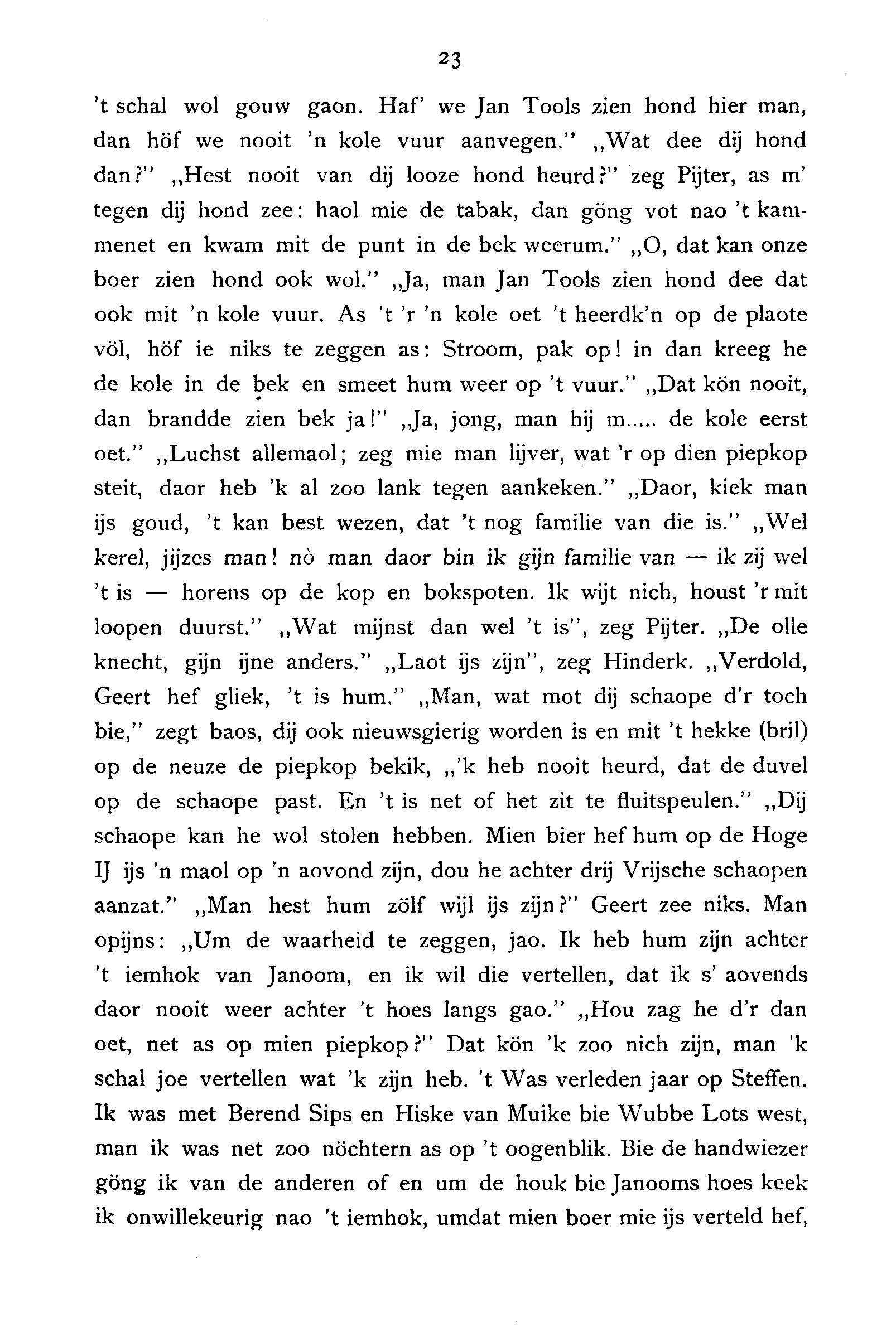 23

't schal wol gouw gaon. Haf' we Jan Tools zien hond hier man, dan höf we nooit 'n kole vuur aanvegen." „Wat dee dij hond dan?" „Hest nooit van dij looze hond heurd?" zeg Pijter, as m' tegen dij hond zee: haol mie de tabak, dan göng vot nao 't kammenet en kwam mit de punt in de bek weerum." „O, dat kan onze boer zien hond ook wol." „Ja, man Jan Tools zien hond dee dat ook mit 'n kole vuur. As 't 'r 'n kole oet 't heerdk'n op de plaote völ, höf ie niks te zeggen as: Stroom, pak op! in dan kreeg he de kole in de bek en smeet hum weer op 't vuur." „Dat kön nooit, dan brandde zien bek ja!" „Ja, jong, man hij m..... de kole eerst oet." „Luchst allemaol; zeg mie man lijver, wat 'r op dien piepkop steit, daor heb 'k al zoo lank tegen aankeken." „Daor, kiek man ijs goud, 't kan best wezen, dat 't nog familie van die is." „Wel kerel, jijzes man! nò man daor bin ik gijn familie van — ik zij wel 't is — horens op de kop en bokspoten. Ik wijt nich, houst 'r mit loopen duurst." „Wat mijnst dan wel 't is", zeg Pijter. „De olle knecht, gijn ijne anders." „Laot ijs zijn", zeg Hinderk. „Verdold, Geert hef gliek, 't is hum." „Man, wat mot dij schaope d'r toch bie," zegt baos, dij ook nieuwsgierig worden is en mit 't hekke (bril) op de neuze de piepkop bekik, „'k heb nooit heurd, dat de duvel op de schaope past. En 't is net of het zit te fluitspeulen." „Dij schaope kan he wol stolen hebben. Mien bier hef hum op de Hoge IJ ijs 'n maol op 'n aovond zijn, dou he achter drij Vrijsche schaopen aanzat." „Man hest hum zölf wijl ijs zijn?" Geert zee niks. Man opijns: „Um de waarheid te zeggen, jao. Ik heb hum zijn achter 't iemhok van Janoom, en ik wil die vertellen, dat ik s' aovends daor nooit weer achter 't hoes langs gao." „Hou zag he d'r dan oet, net as op mien piepkop?" Dat kön 'k zoo nich zijn, man 'k schal joe vertellen wat 'k zijn heb. 't Was verleden jaar op Steffen. Ik was met Berend Sips en Hiske van Muike bie Wubbe Lots west, man ik was net zoo nöchtern as op 't oogenblik. Bie de handwiezer göng ik van de anderen of en um de houk bie Janooms hoes keek ik onwillekeurig nao 't iemhok, umdat mien boer mie ijs verteld hef,